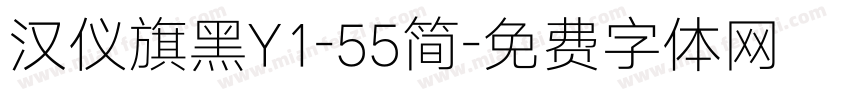 汉仪旗黑Y1-55简-免费字体网